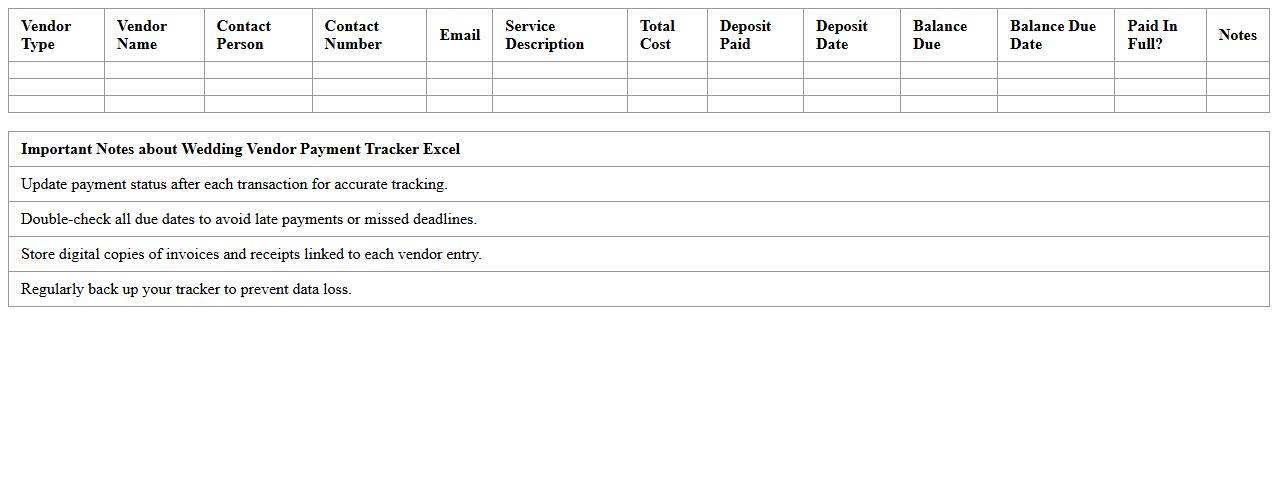 | Vendor Type | Vendor Name | Contact Person | Contact Number | Email | Service Description | Total Cost | Deposit Paid | Deposit Date | Balance Due | Balance Due Date | Paid In Full? | Notes |
|---|---|---|---|---|---|---|---|---|---|---|---|---|
| | | | | | | | | | | | | |
| | | | | | | | | | | | | |
| | | | | | | | | | | | | |

| Important Notes about Wedding Vendor Payment Tracker Excel |
|---|
| Update payment status after each transaction for accurate tracking. |
| Double-check all due dates to avoid late payments or missed deadlines. |
| Store digital copies of invoices and receipts linked to each vendor entry. |
| Regularly back up your tracker to prevent data loss. |